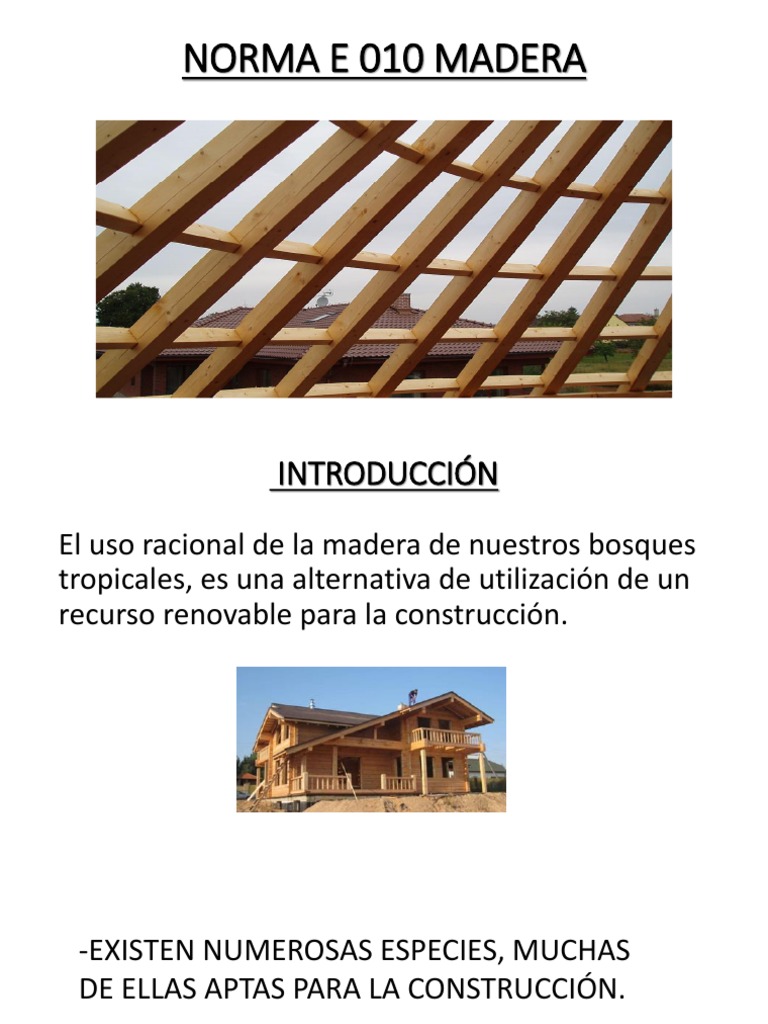 NORMA E 010 MADERA

INTRODUCCIÓN

El uso racional de la madera de nuestros bosques tropicales, es una alternativa de utilización de un recurso renovable para la construcción.

-EXISTEN NUMEROSAS ESPECIES, MUCHAS DE ELLAS APTAS PARA LA CONSTRUCCIÓN.